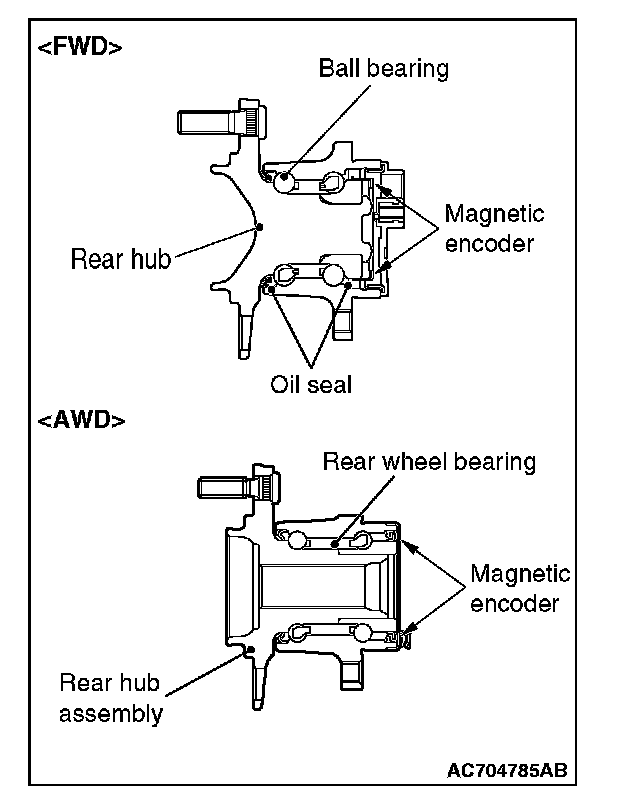 <FWD>

Ball bearing

Magnetic encoder

Rear hub

Oil seal

<AWD>

Rear wheel bearing

Magnetic encoder

Rear hub assembly

AC704785AB